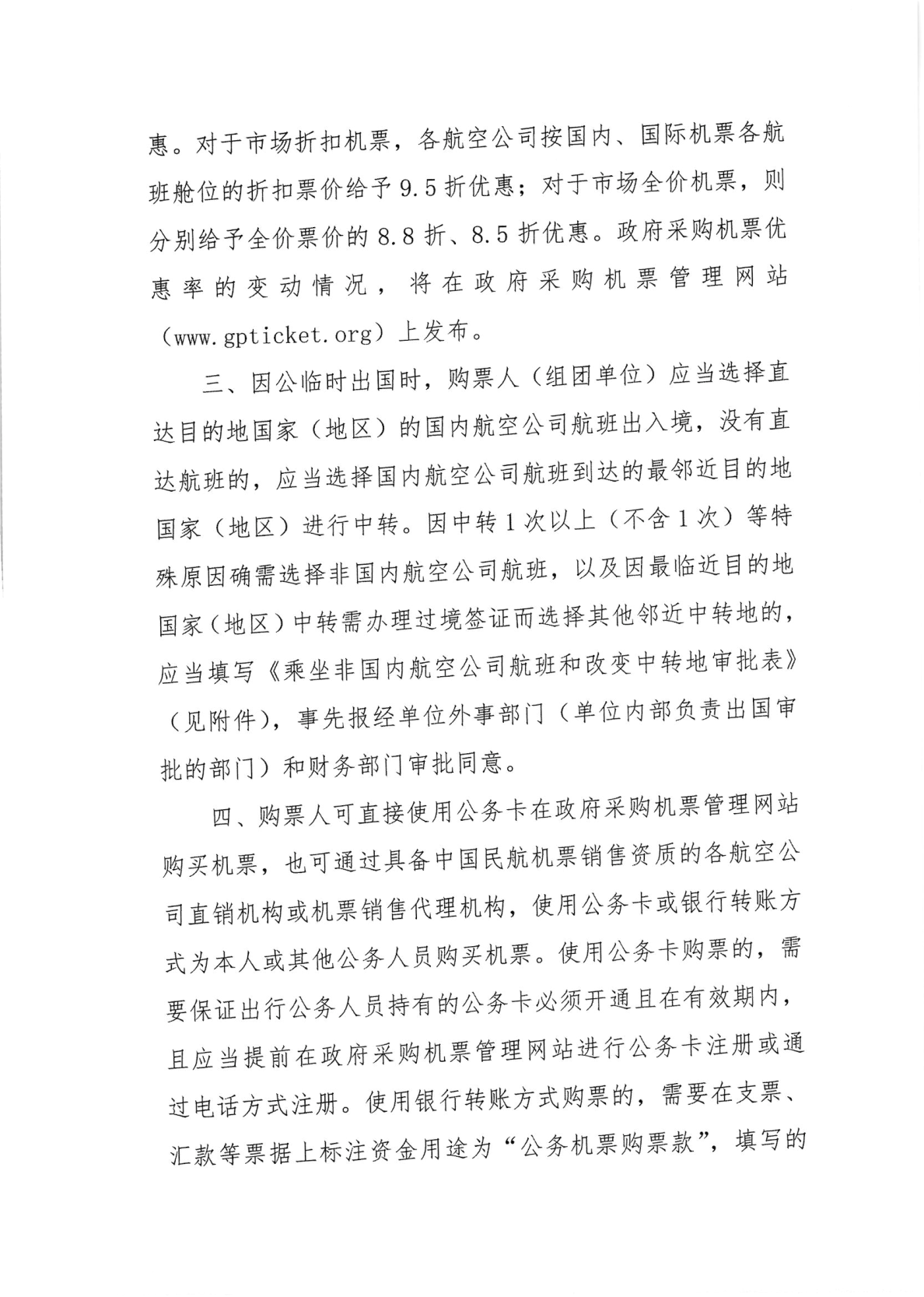 惠。对于市场折扣机票，各航空公司按国内、国际机票各航班舱位的折扣票价给予9.5折优惠；对于市场全价机票，则分别给予全价票价的8.8折、8.5折优惠。政府采购机票优惠率的变动情况，将在政府采购机票管理网站（www.gpticket.org）上发布。

三、因公临时出国时，购票人（组团单位）应当选择直达目的地国家（地区）的国内航空公司航班出入境，没有直达航班的，应当选择国内航空公司航班到达的最邻近目的地国家（地区）进行中转。因中转1次以上（不含1次）等特殊原因确需选择非国内航空公司航班，以及因最临近目的地国家（地区）中转需办理过境签证而选择其他邻近中转地的，应当填写《乘坐非国内航空公司航班和改变中转地审批表》（见附件），事先报经单位外事部门（单位内部负责出国审批的部门）和财务部门审批同意。

四、购票人可直接使用公务卡在政府采购机票管理网站购买机票，也可通过具备中国民航机票销售资质的各航空公司直销机构或机票销售代理机构，使用公务卡或银行转账方式为本人或其他公务人员购买机票。使用公务卡购票的，需要保证出行公务人员持有的公务卡必须开通且在有效期内，且应当提前在政府采购机票管理网站进行公务卡注册或通过电话方式注册。使用银行转账方式购票的，需要在支票、汇款等票据上标注资金用途为“公务机票购票款”，填写的